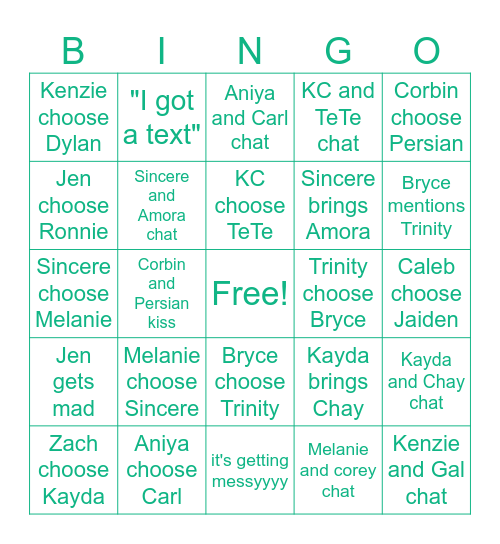 | B | I | N | G | O |
|---|---|---|---|---|
| Kenzie choose Dylan | "I got a text" | Aniya and Carl chat | KC and TeTe chat | Corbin choose Persian |
| Jen choose Ronnie | Sincere and Amora chat | KC choose TeTe | Sincere brings Amora | Bryce mentions Trinity |
| Sincere choose Melanie | Corbin and Persian kiss | Free! | Trinity choose Bryce | Caleb choose Jaiden |
| Jen gets mad | Melanie choose Sincere | Bryce choose Trinity | Kayda brings Chay | Kayda and Chay chat |
| Zach choose Kayda | Aniya choose Carl | it's getting messyyyy | Melanie and corey chat | Kenzie and Gal chat |